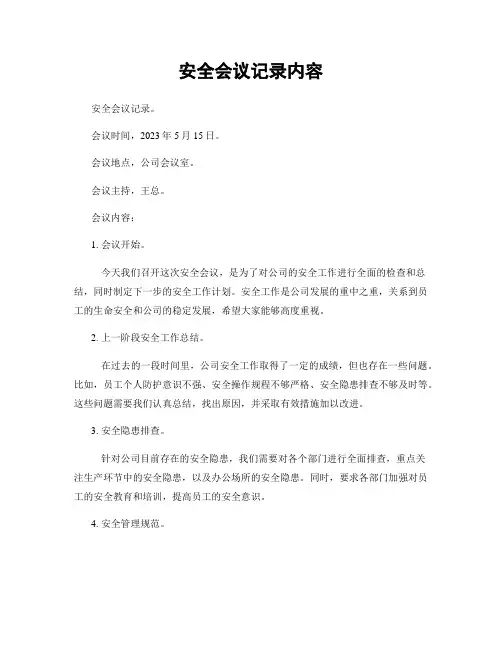 安全会议记录内容

安全会议记录。

会议时间，2023 年 5 月 15 日。

会议地点，公司会议室。

会议主持，王总。

会议内容：

1. 会议开始。

今天我们召开这次安全会议，是为了对公司的安全工作进行全面的检查和总结，同时制定下一步的安全工作计划。安全工作是公司发展的重中之重，关系到员工的生命安全和公司的稳定发展，希望大家能够高度重视。

2. 上一阶段安全工作总结。

在过去的一段时间里，公司安全工作取得了一定的成绩，但也存在一些问题。比如，员工个人防护意识不强、安全操作规程不够严格、安全隐患排查不够及时等。这些问题需要我们认真总结，找出原因，并采取有效措施加以改进。

3. 安全隐患排查。

针对公司目前存在的安全隐患，我们需要对各个部门进行全面排查，重点关注生产环节中的安全隐患，以及办公场所的安全隐患。同时，要求各部门加强对员工的安全教育和培训，提高员工的安全意识。

4. 安全管理规范。